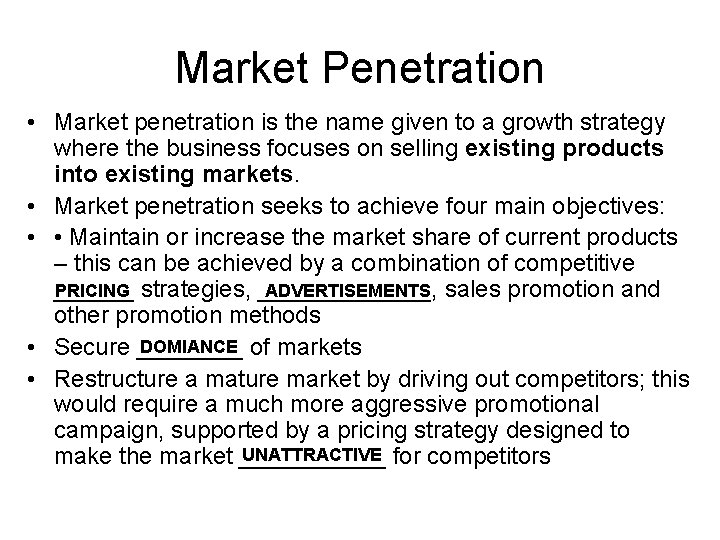 Market Penetration

• Market penetration is the name given to a growth strategy where the business focuses on selling existing products into existing markets.
• Market penetration seeks to achieve four main objectives:
• • Maintain or increase the market share of current products – this can be achieved by a combination of competitive PRICING strategies, ADVERTISEMENTS, sales promotion and other promotion methods
• Secure DOMIANCE of markets
• Restructure a mature market by driving out competitors; this would require a much more aggressive promotional campaign, supported by a pricing strategy designed to make the market UNATTRACTIVE for competitors